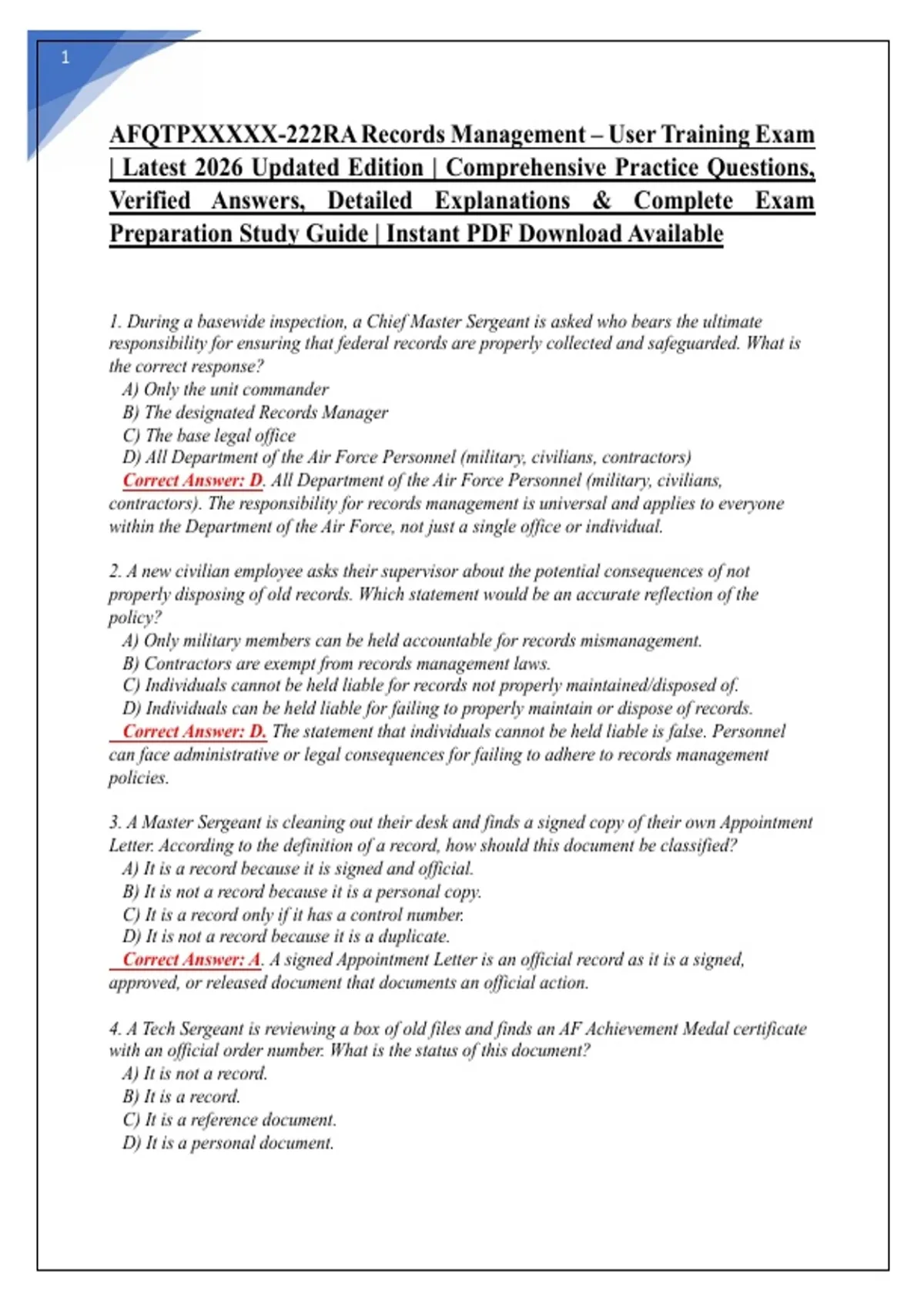 1

AFQTPXXXXX-222RA Records Management – User Training Exam | Latest 2026 Updated Edition | Comprehensive Practice Questions, Verified Answers, Detailed Explanations & Complete Exam Preparation Study Guide | Instant PDF Download Available

1. During a basewide inspection, a Chief Master Sergeant is asked who bears the ultimate responsibility for ensuring that federal records are properly collected and safeguarded. What is the correct response?
A) Only the unit commander
B) The designated Records Manager
C) The base legal office
D) All Department of the Air Force Personnel (military, civilians, contractors)
Correct Answer: D. All Department of the Air Force Personnel (military, civilians, contractors). The responsibility for records management is universal and applies to everyone within the Department of the Air Force, not just a single office or individual.

2. A new civilian employee asks their supervisor about the potential consequences of not properly disposing of old records. Which statement would be an accurate reflection of the policy?
A) Only military members can be held accountable for records mismanagement.
B) Contractors are exempt from records management laws.
C) Individuals cannot be held liable for records not properly maintained/disposed of.
D) Individuals can be held liable for failing to properly maintain or dispose of records.
Correct Answer: D. The statement that individuals cannot be held liable is false. Personnel can face administrative or legal consequences for failing to adhere to records management policies.

3. A Master Sergeant is cleaning out their desk and finds a signed copy of their own Appointment Letter. According to the definition of a record, how should this document be classified?
A) It is a record because it is signed and official.
B) It is not a record because it is a personal copy.
C) It is a record only if it has a control number.
D) It is not a record because it is a duplicate.
Correct Answer: A. A signed Appointment Letter is an official record as it is a signed, approved, or released document that documents an official action.

4. A Tech Sergeant is reviewing a box of old files and finds an AF Achievement Medal certificate with an official order number. What is the status of this document?
A) It is not a record.
B) It is a record.
C) It is a reference document.
D) It is a personal document.